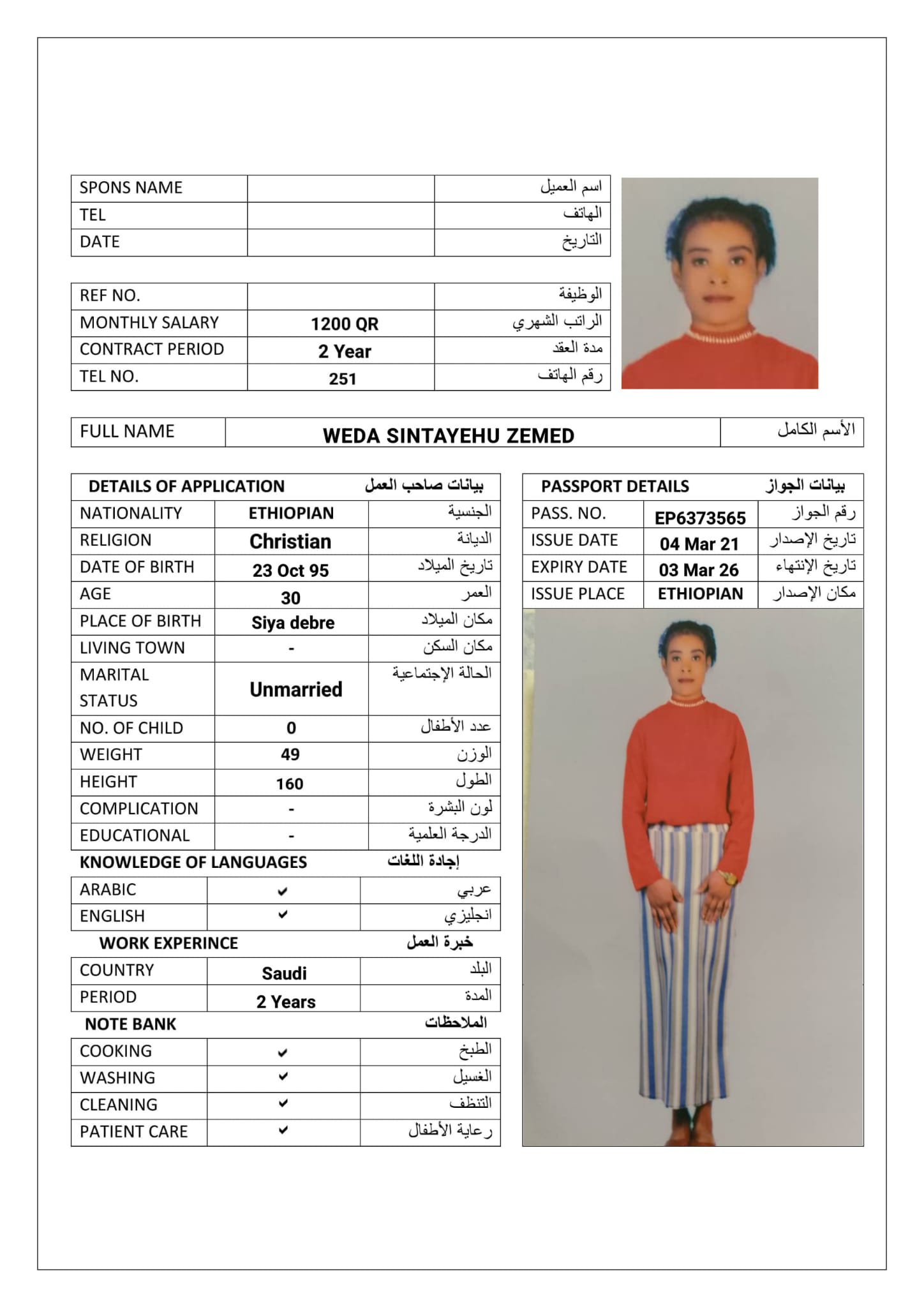 | SPONS NAME | | اسم العميل |
|---|---|---|
| TEL | | الهاتف |
| DATE | | التاريخ |

| REF NO. | | الوظيفة |
|---|---|---|
| MONTHLY SALARY | 1200 QR | الراتب الشهري |
| CONTRACT PERIOD | 2 Year | مدة العقد |
| TEL NO. | 251 | رقم الهاتف |

| FULL NAME | WEDA SINTAYEHU ZEMED | الأسم الكامل |
|---|---|---|

| DETAILS OF APPLICATION | | بيانات صاحب العمل |
|---|---|---|
| NATIONALITY | ETHIOPIAN | الجنسية |
| RELIGION | Christian | الديانة |
| DATE OF BIRTH | 23 Oct 95 | تاريخ الميلاد |
| AGE | 30 | العمر |
| PLACE OF BIRTH | Siya debre | مكان الميلاد |
| LIVING TOWN | - | مكان السكن |
| MARITAL STATUS | Unmarried | الحالة الإجتماعية |
| NO. OF CHILD | 0 | عدد الأطفال |
| WEIGHT | 49 | الوزن |
| HEIGHT | 160 | الطول |
| COMPLICATION | - | لون البشرة |
| EDUCATIONAL | - | الدرجة العلمية |

KNOWLEDGE OF LANGUAGES إجادة اللغات

| ARABIC | ✔ | عربي |
|---|---|---|
| ENGLISH | ✔ | انجليزي |

WORK EXPERINCE خبرة العمل

| COUNTRY | Saudi | البلد |
|---|---|---|
| PERIOD | 2 Years | المدة |

NOTE BANK الملاحظات

| COOKING | ✔ | الطبخ |
|---|---|---|
| WASHING | ✔ | الغسيل |
| CLEANING | ✔ | التنظف |
| PATIENT CARE | ✔ | رعاية الأطفال |

| PASSPORT DETAILS | | بيانات الجواز |
|---|---|---|
| PASS. NO. | EP6373565 | رقم الجواز |
| ISSUE DATE | 04 Mar 21 | تاريخ الإصدار |
| EXPIRY DATE | 03 Mar 26 | تاريخ الإنتهاء |
| ISSUE PLACE | ETHIOPIAN | مكان الإصدار |